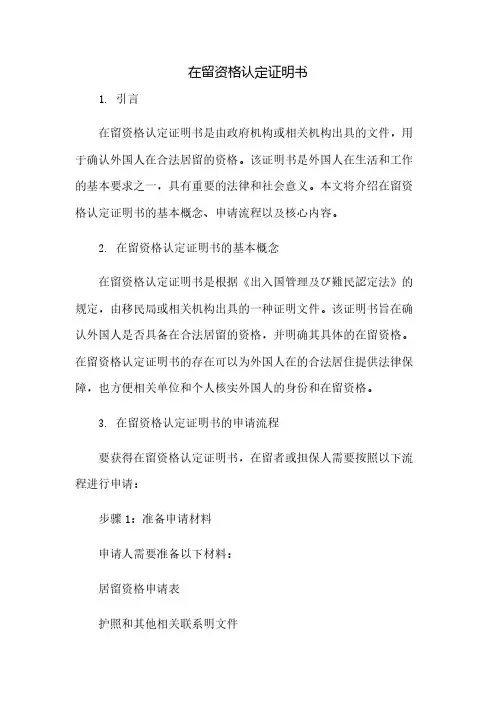 在留资格认定证明书

1. 引言

在留资格认定证明书是由政府机构或相关机构出具的文件，用于确认外国人在合法居留的资格。该证明书是外国人在生活和工作的基本要求之一，具有重要的法律和社会意义。本文将介绍在留资格认定证明书的基本概念、申请流程以及核心内容。

2. 在留资格认定证明书的基本概念

在留资格认定证明书是根据《出入国管理及び難民認定法》的规定，由移民局或相关机构出具的一种证明文件。该证明书旨在确认外国人是否具备在合法居留的资格，并明确其具体的在留资格。在留资格认定证明书的存在可以为外国人在的合法居住提供法律保障，也方便相关单位和个人核实外国人的身份和在留资格。

3. 在留资格认定证明书的申请流程

要获得在留资格认定证明书，在留者或担保人需要按照以下流程进行申请：

步骤 1：准备申请材料

申请人需要准备以下材料：

居留资格申请表

护照和其他相关联系明文件